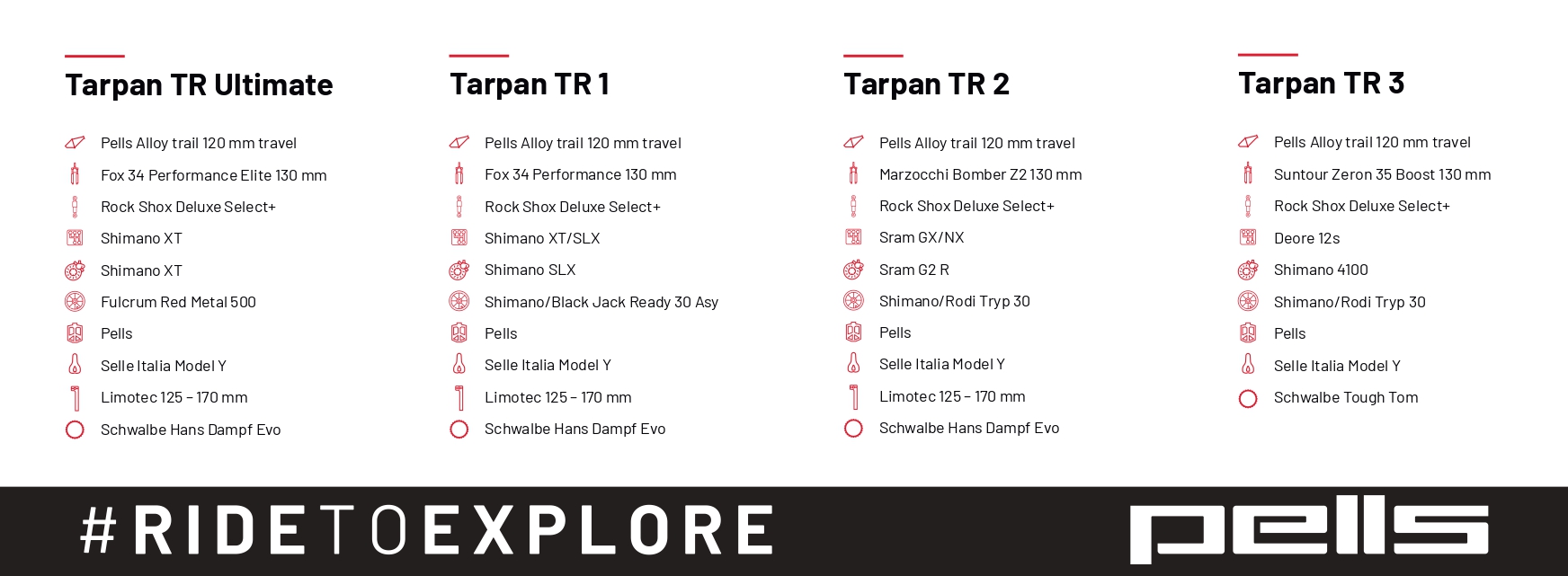 Tarpan TR Ultimate

Pells Alloy trail 120 mm travel
Fox 34 Performance Elite 130 mm
Rock Shox Deluxe Select+
Shimano XT
Shimano XT
Fulcrum Red Metal 500
Pells
Selle Italia Model Y
Limotec 125 – 170 mm
Schwalbe Hans Dampf Evo

Tarpan TR 1

Pells Alloy trail 120 mm travel
Fox 34 Performance 130 mm
Rock Shox Deluxe Select+
Shimano XT/SLX
Shimano SLX
Shimano/Black Jack Ready 30 Asy
Pells
Selle Italia Model Y
Limotec 125 – 170 mm
Schwalbe Hans Dampf Evo

Tarpan TR 2

Pells Alloy trail 120 mm travel
Marzocchi Bomber Z2 130 mm
Rock Shox Deluxe Select+
Sram GX/NX
Sram G2 R
Shimano/Rodi Tryp 30
Pells
Selle Italia Model Y
Limotec 125 – 170 mm
Schwalbe Hans Dampf Evo

Tarpan TR 3

Pells Alloy trail 120 mm travel
Suntour Zeron 35 Boost 130 mm
Rock Shox Deluxe Select+
Deore 12s
Shimano 4100
Shimano/Rodi Tryp 30
Pells
Selle Italia Model Y
Schwalbe Tough Tom

#RIDETOEXPLORE

pells